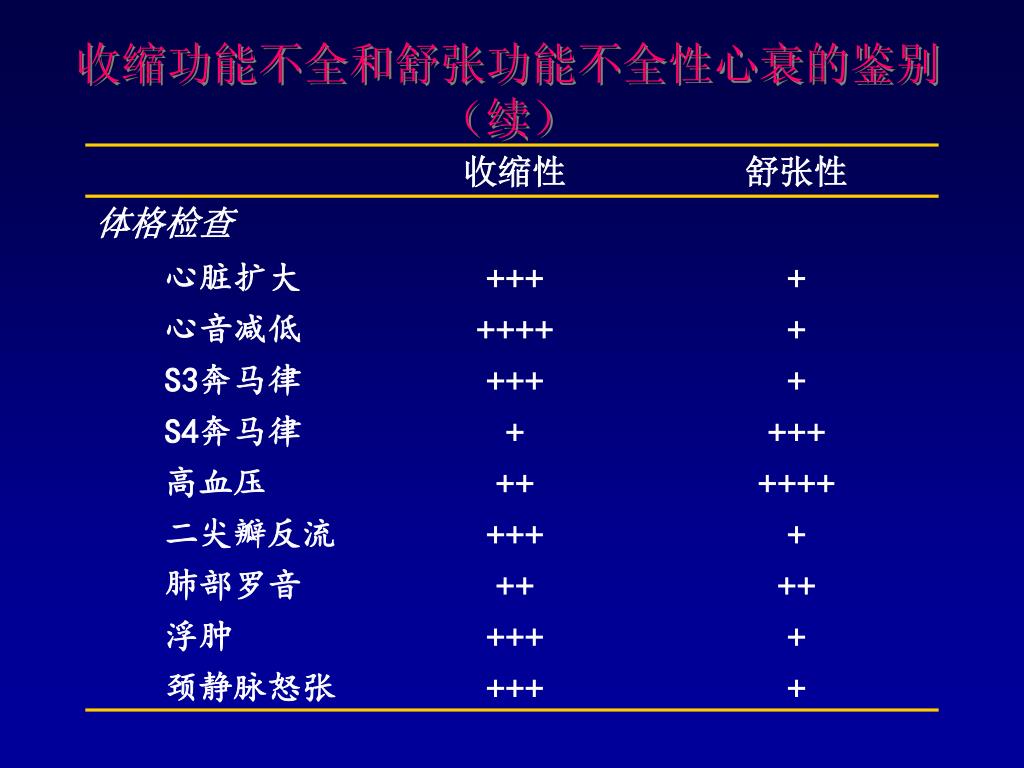 收缩功能不全和舒张功能不全性心衰的鉴别（续）

| | 收缩性 | 舒张性 |
|---|---|---|
| 体格检查 | | |
| 心脏扩大 | +++ | + |
| 心音减低 | ++++ | + |
| S3奔马律 | +++ | + |
| S4奔马律 | + | +++ |
| 高血压 | ++ | ++++ |
| 二尖瓣反流 | +++ | + |
| 肺部罗音 | ++ | ++ |
| 浮肿 | +++ | + |
| 颈静脉怒张 | +++ | + |